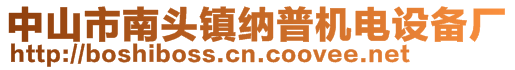 中山市南头镇纳普机电设备厂
http://boshiboss.cn.coovee.net